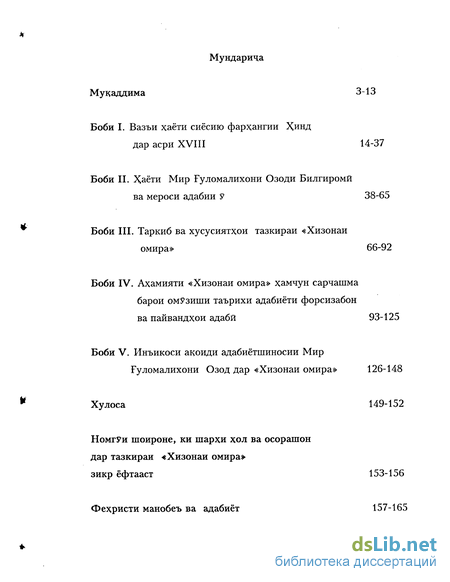 Мундарича

Муқаддима 3-13

Боби I. Вазъи ҳаёти сиёсию фарҳангии Ҳинд дар асри XVIII 14-37

Боби II. Ҳаёти Мир Ғуломалихони Озоди Билгиромӣ ва мероси адабии ӯ 38-65

Боби III. Таркиб ва хусусиятҳои тазкираи «Хизонаи омира» 66-92

Боби IV. Аҳамияти «Хизонаи омира» ҳамчун сарчашма барои омӯзиши таърихи адабиёти форсизабон ва пайвандҳои адабӣ 93-125

Боби V. Инъикоси ақоиди адабиётшиносии Мир Ғуломалихони Озод дар «Хизонаи омира» 126-148

Хулоса 149-152

Номгӯи шоироне, ки шарҳи ҳол ва осорашон дар тазкираи «Хизонаи омира» зикр ёфтааст 153-156

Феҳристи манобеъ ва адабиёт 157-165

dsLib.net
библиотека диссертаций